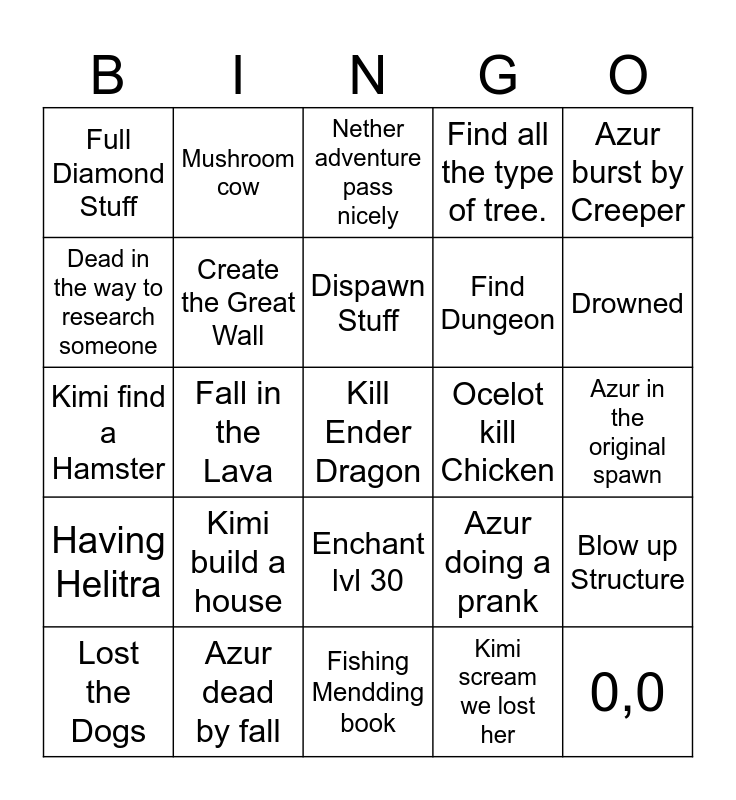 | B | I | N | G | O |
|---|---|---|---|---|
| Full Diamond Stuff | Mushroom cow | Nether adventure pass nicely | Find all the type of tree. | Azur burst by Creeper |
| Dead in the way to research someone | Create the Great Wall | Dispawn Stuff | Find Dungeon | Drowned |
| Kimi find a Hamster | Fall in the Lava | Kill Ender Dragon | Ocelot kill Chicken | Azur in the original spawn |
| Having Helitra | Kimi build a house | Enchant lvl 30 | Azur doing a prank | Blow up Structure |
| Lost the Dogs | Azur dead by fall | Fishing Mendding book | Kimi scream we lost her | 0,0 |